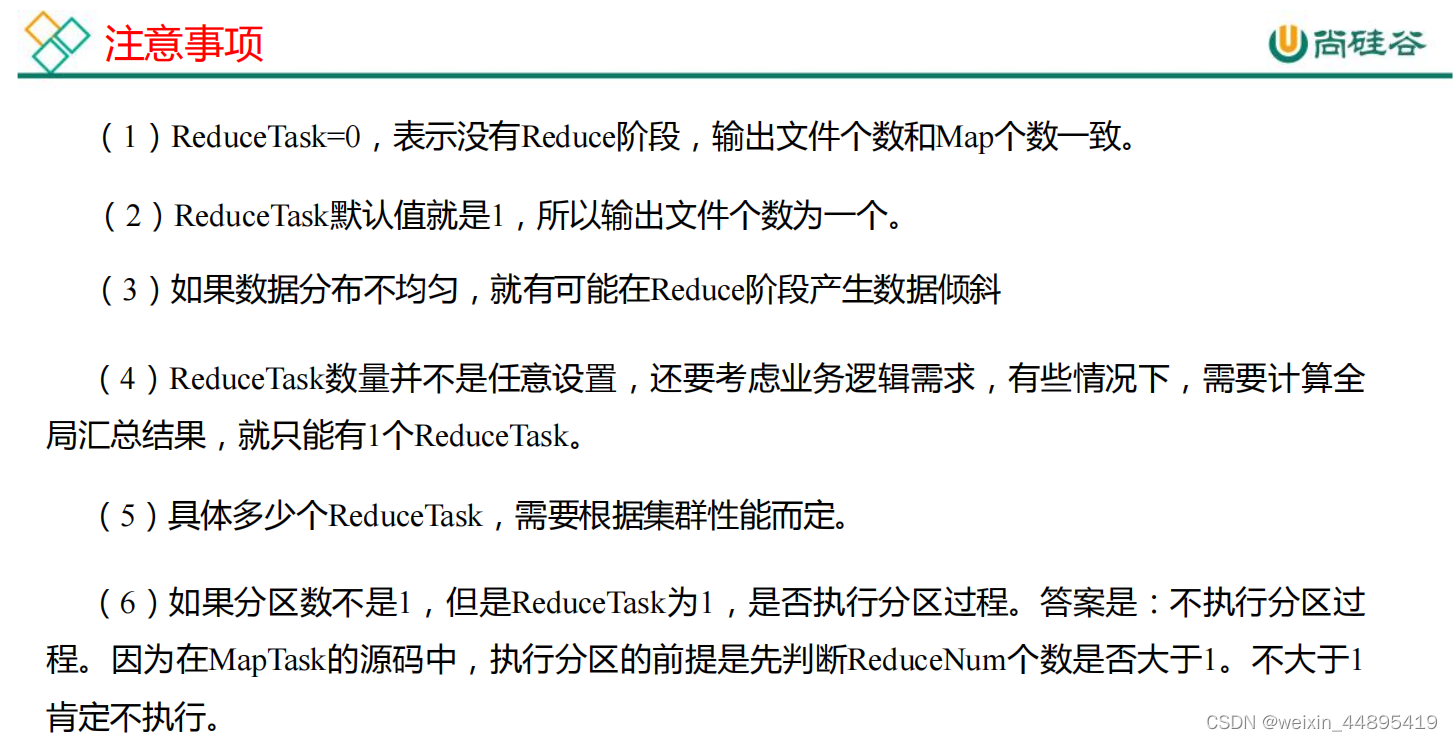 注意事项

尚硅谷

（1）ReduceTask=0，表示没有Reduce阶段，输出文件个数和Map个数一致。

（2）ReduceTask默认值就是1，所以输出文件个数为一个。

（3）如果数据分布不均匀，就有可能在Reduce阶段产生数据倾斜

（4）ReduceTask数量并不是任意设置，还要考虑业务逻辑需求，有些情况下，需要计算全局汇总结果，就只能有1个ReduceTask。

（5）具体多少个ReduceTask，需要根据集群性能而定。

（6）如果分区数不是1，但是ReduceTask为1，是否执行分区过程。答案是：不执行分区过程。因为在MapTask的源码中，执行分区的前提是先判断ReduceNum个数是否大于1。不大于1肯定不执行。

CSDN @weixin_44895419